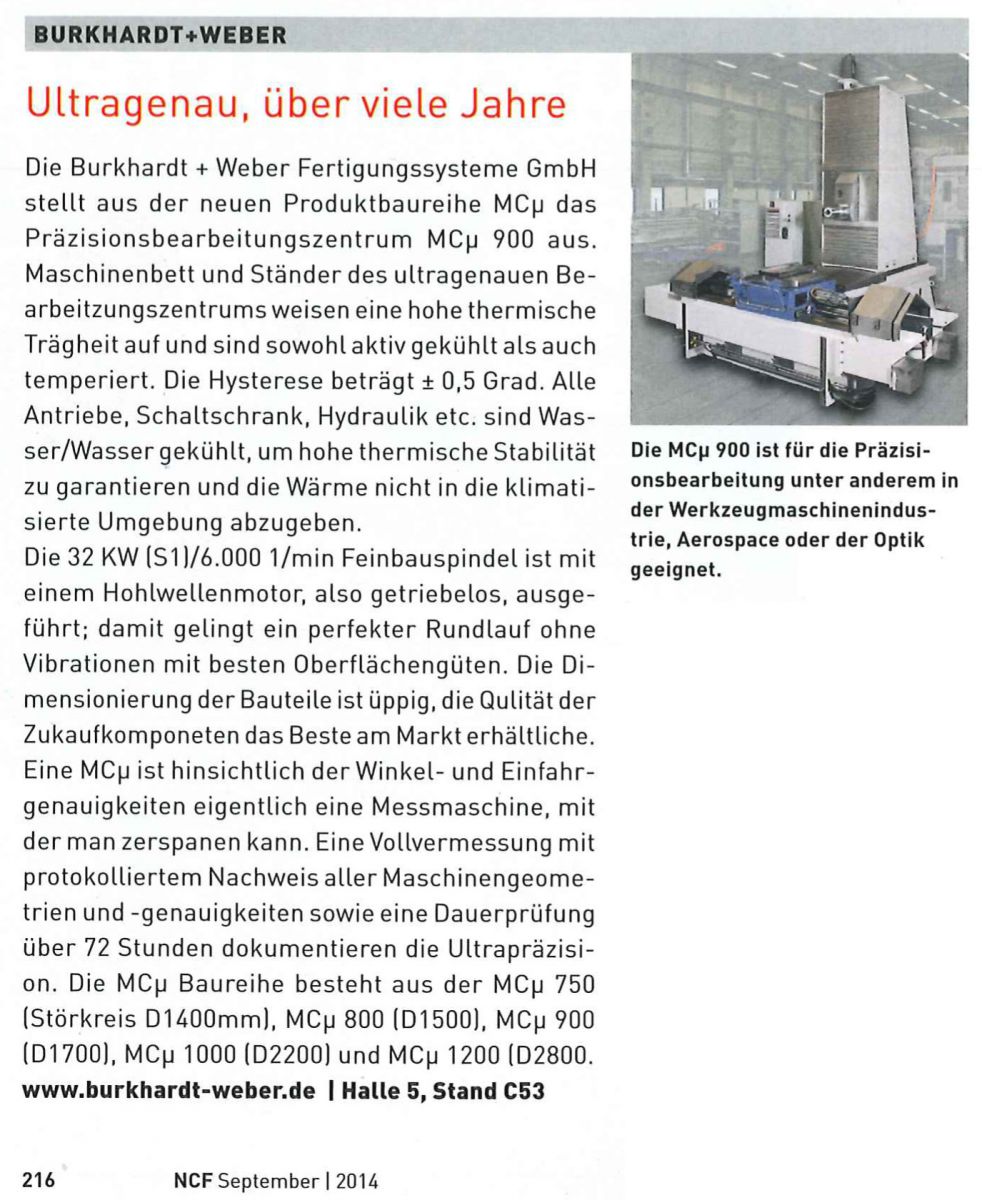 BURKHARDT+WEBER

Ultragenau, über viele Jahre

Die Burkhardt + Weber Fertigungssysteme GmbH stellt aus der neuen Produktbaureihe MCμ das Präzisionsbearbeitungszentrum MCμ 900 aus. Maschinenbett und Ständer des ultragenauen Bearbeitzungszentrums weisen eine hohe thermische Trägheit auf und sind sowohl aktiv gekühlt als auch temperiert. Die Hysterese beträgt ± 0,5 Grad. Alle Antriebe, Schaltschrank, Hydraulik etc. sind Wasser/Wasser gekühlt, um hohe thermische Stabilität zu garantieren und die Wärme nicht in die klimatisierte Umgebung abzugeben.
Die 32 KW (S1)/6.000 1/min Feinbauspindel ist mit einem Hohlwellenmotor, also getriebelos, ausgeführt; damit gelingt ein perfekter Rundlauf ohne Vibrationen mit besten Oberflächengüten. Die Dimensionierung der Bauteile ist üppig, die Qulität der Zukaufkomponeten das Beste am Markt erhältliche. Eine MCμ ist hinsichtlich der Winkel- und Einfahrgenauigkeiten eigentlich eine Messmaschine, mit der man zerspanen kann. Eine Vollvermessung mit protokolliertem Nachweis aller Maschinengeometrien und -genauigkeiten sowie eine Dauerprüfung über 72 Stunden dokumentieren die Ultrapräzision. Die MCμ Baureihe besteht aus der MCμ 750 (Störkreis D1400mm), MCμ 800 (D1500), MCμ 900 (D1700), MCμ 1000 (D2200) und MCμ 1200 (D2800.
www.burkhardt-weber.de | Halle 5, Stand C53

Die MCμ 900 ist für die Präzisionsbearbeitung unter anderem in der Werkzeugmaschinenindustrie, Aerospace oder der Optik geeignet.

216 NCF September | 2014